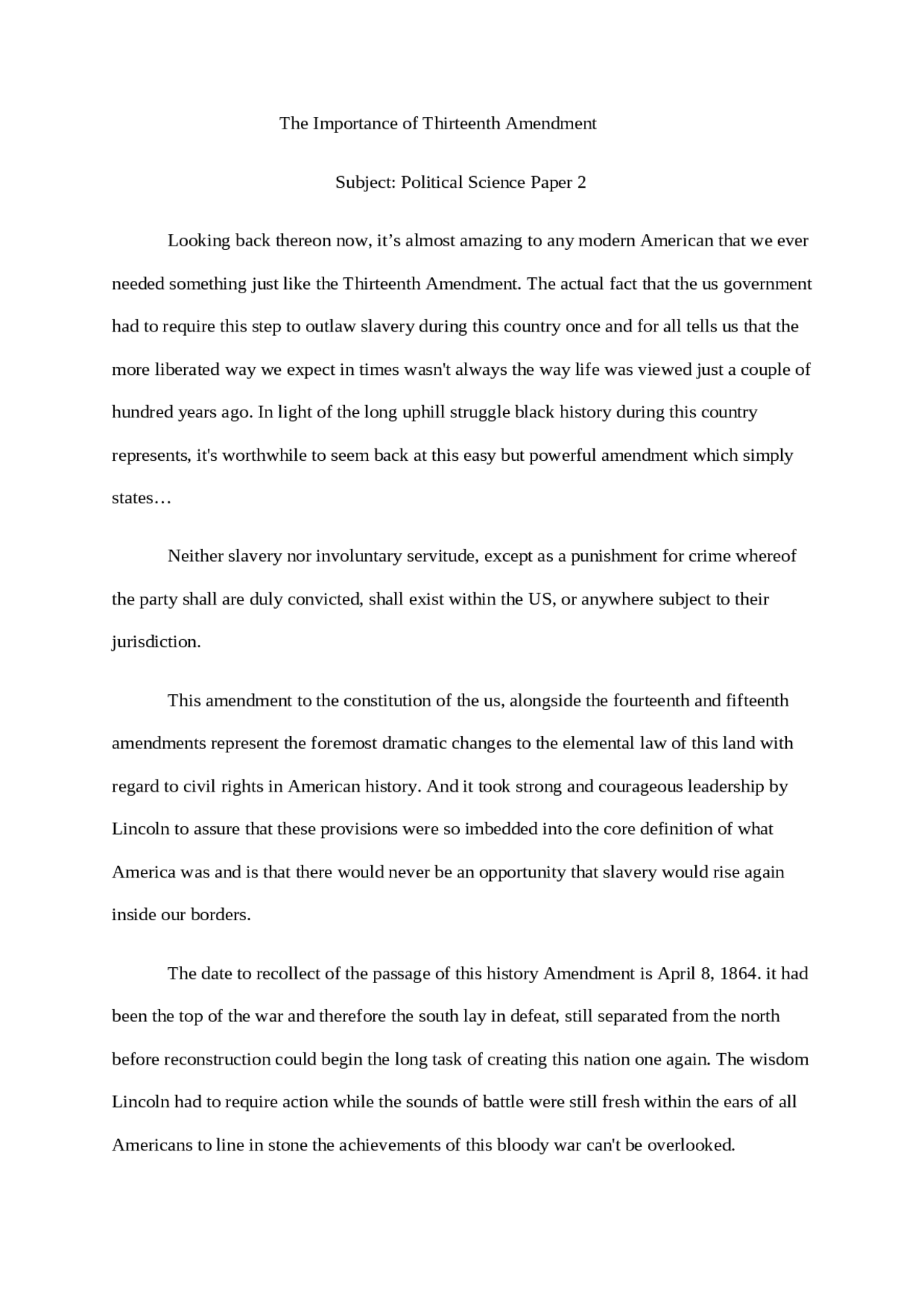 The Importance of Thirteenth Amendment

Subject: Political Science Paper 2

Looking back thereon now, it’s almost amazing to any modern American that we ever needed something just like the Thirteenth Amendment. The actual fact that the us government had to require this step to outlaw slavery during this country once and for all tells us that the more liberated way we expect in times wasn't always the way life was viewed just a couple of hundred years ago. In light of the long uphill struggle black history during this country represents, it's worthwhile to seem back at this easy but powerful amendment which simply states…

Neither slavery nor involuntary servitude, except as a punishment for crime whereof the party shall are duly convicted, shall exist within the US, or anywhere subject to their jurisdiction.

This amendment to the constitution of the us, alongside the fourteenth and fifteenth amendments represent the foremost dramatic changes to the elemental law of this land with regard to civil rights in American history. And it took strong and courageous leadership by Lincoln to assure that these provisions were so imbedded into the core definition of what America was and is that there would never be an opportunity that slavery would rise again inside our borders.

The date to recollect of the passage of this history Amendment is April 8, 1864. it had been the top of the war and therefore the south lay in defeat, still separated from the north before reconstruction could begin the long task of creating this nation one again. The wisdom Lincoln had to require action while the sounds of battle were still fresh within the ears of all Americans to line in stone the achievements of this bloody war can't be overlooked.